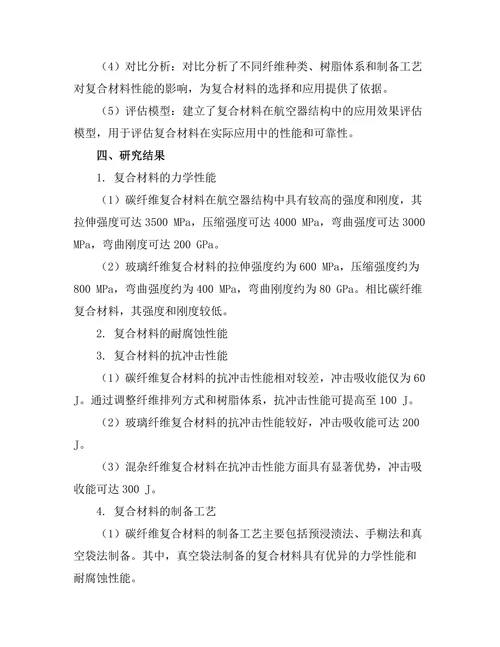 （4）对比分析：对比分析了不同纤维种类、树脂体系和制备工艺对复合材料性能的影响，为复合材料的选择和应用提供了依据。

（5）评估模型：建立了复合材料在航空器结构中的应用效果评估模型，用于评估复合材料在实际应用中的性能和可靠性。

四、研究结果

1. 复合材料的力学性能

（1）碳纤维复合材料在航空器结构中具有较高的强度和刚度，其拉伸强度可达 3500 MPa，压缩强度可达 4000 MPa，弯曲强度可达 3000 MPa，弯曲刚度可达 200 GPa。

（2）玻璃纤维复合材料的拉伸强度约为 600 MPa，压缩强度约为 800 MPa，弯曲强度约为 400 MPa，弯曲刚度约为 80 GPa。相比碳纤维复合材料，其强度和刚度较低。

2. 复合材料的耐腐蚀性能

3. 复合材料的抗冲击性能

（1）碳纤维复合材料的抗冲击性能相对较差，冲击吸收能仅为 60 J。通过调整纤维排列方式和树脂体系，抗冲击性能可提高至 100 J。

（2）玻璃纤维复合材料的抗冲击性能较好，冲击吸收能可达 200 J。

（3）混杂纤维复合材料在抗冲击性能方面具有显著优势，冲击吸收能可达 300 J。

4. 复合材料的制备工艺

（1）碳纤维复合材料的制备工艺主要包括预浸渍法、手糊法和真空袋法制备。其中，真空袋法制备的复合材料具有优异的力学性能和耐腐蚀性能。